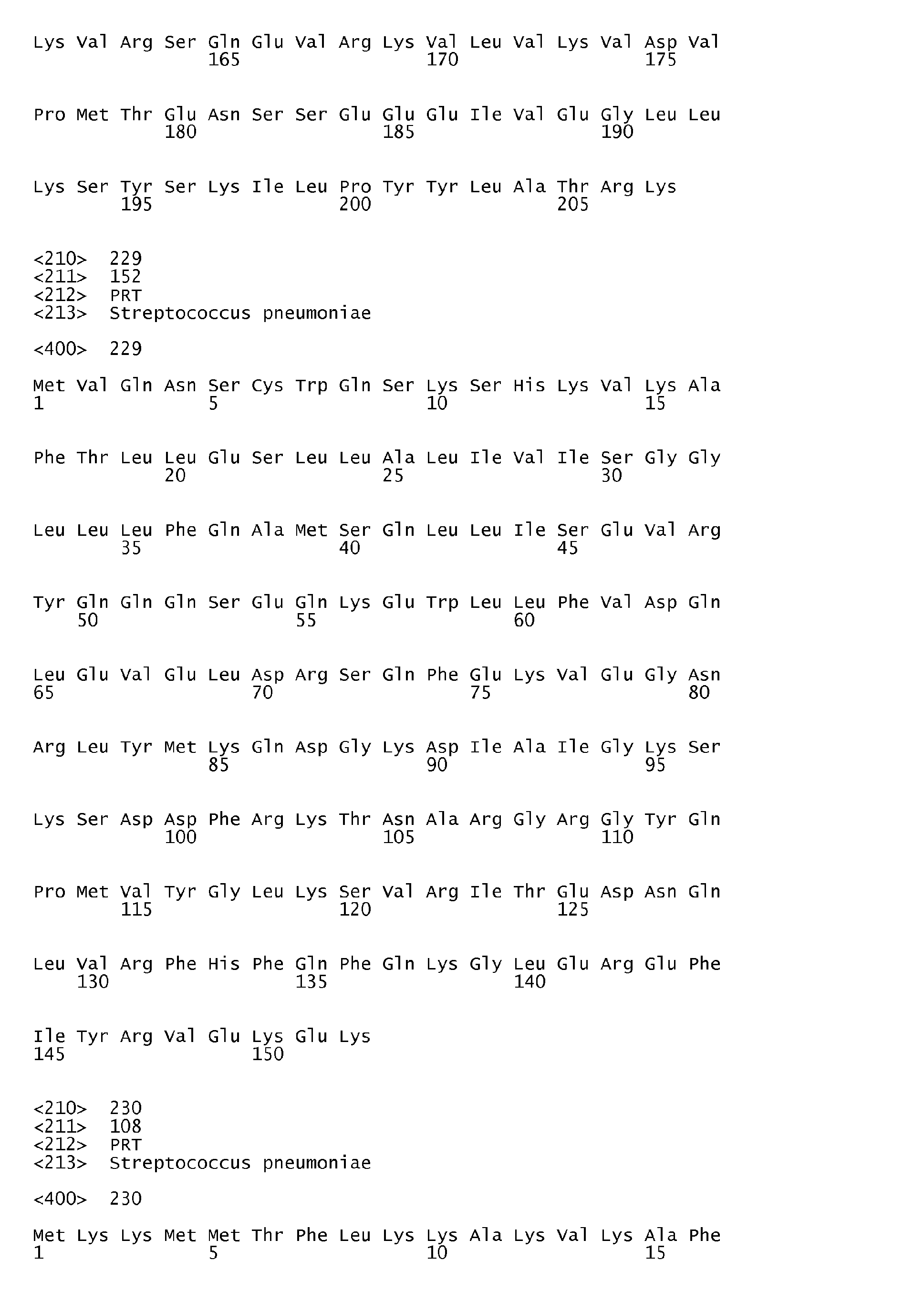 Lys Val Arg Ser Gln Glu Val Arg Lys Val Leu Val Lys Val Asp Val
165 170 175

Pro Met Thr Glu Asn Ser Ser Glu Glu Glu Ile Val Glu Gly Leu Leu
180 185 190

Lys Ser Tyr Ser Lys Ile Leu Pro Tyr Tyr Leu Ala Thr Arg Lys
195 200 205

<210> 229
<211> 152
<212> PRT
<213> Streptococcus pneumoniae

<400> 229

Met Val Gln Asn Ser Cys Trp Gln Ser Lys Ser His Lys Val Lys Ala
1 5 10 15

Phe Thr Leu Leu Glu Ser Leu Leu Ala Leu Ile Val Ile Ser Gly Gly
20 25 30

Leu Leu Leu Phe Gln Ala Met Ser Gln Leu Leu Ile Ser Glu Val Arg
35 40 45

Tyr Gln Gln Gln Ser Glu Gln Lys Glu Trp Leu Leu Phe Val Asp Gln
50 55 60

Leu Glu Val Glu Leu Asp Arg Ser Gln Phe Glu Lys Val Glu Gly Asn
65 70 75 80

Arg Leu Tyr Met Lys Gln Asp Gly Lys Asp Ile Ala Ile Gly Lys Ser
85 90 95

Lys Ser Asp Asp Phe Arg Lys Thr Asn Ala Arg Gly Arg Gly Tyr Gln
100 105 110

Pro Met Val Tyr Gly Leu Lys Ser Val Arg Ile Thr Glu Asp Asn Gln
115 120 125

Leu Val Arg Phe His Phe Gln Phe Gln Lys Gly Leu Glu Arg Glu Phe
130 135 140

Ile Tyr Arg Val Glu Lys Glu Lys
145 150

<210> 230
<211> 108
<212> PRT
<213> Streptococcus pneumoniae

<400> 230

Met Lys Lys Met Met Thr Phe Leu Lys Lys Ala Lys Val Lys Ala Phe
1 5 10 15